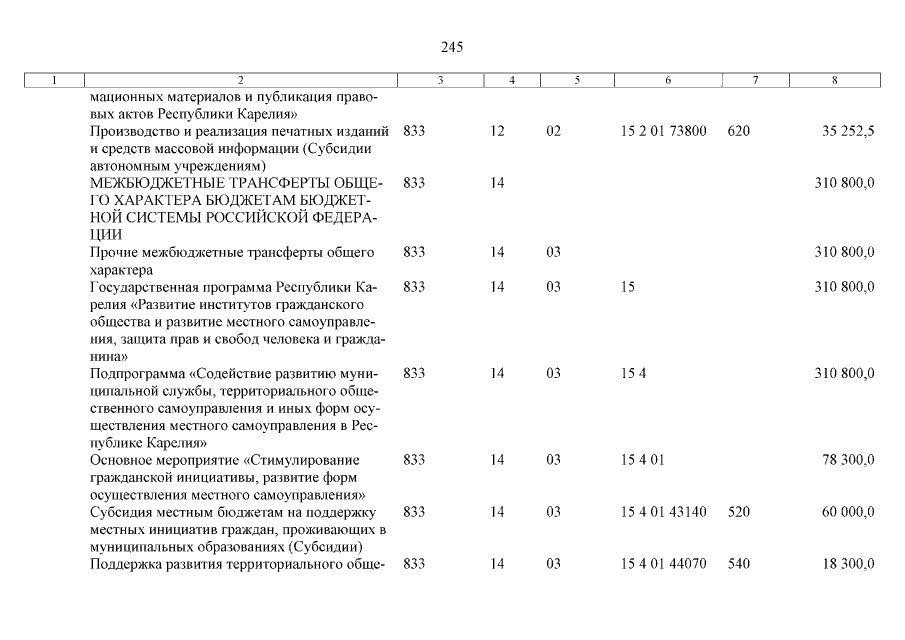 245

| 1 | 2 | 3 | 4 | 5 | 6 | 7 | 8 |
|---|---|---|---|---|---|---|---|
| | мационных материалов и публикация правовых актов Республики Карелия» | | | | | | |
| | Производство и реализация печатных изданий и средств массовой информации (Субсидии автономным учреждениям) | 833 | 12 | 02 | 15 2 01 73800 | 620 | 35 252,5 |
| | МЕЖБЮДЖЕТНЫЕ ТРАНСФЕРТЫ ОБЩЕГО ХАРАКТЕРА БЮДЖЕТАМ БЮДЖЕТНОЙ СИСТЕМЫ РОССИЙСКОЙ ФЕДЕРАЦИИ | 833 | 14 | | | | 310 800,0 |
| | Прочие межбюджетные трансферты общего характера | 833 | 14 | 03 | | | 310 800,0 |
| | Государственная программа Республики Карелия «Развитие институтов гражданского общества и развитие местного самоуправления, защита прав и свобод человека и гражданина» | 833 | 14 | 03 | 15 | | 310 800,0 |
| | Подпрограмма «Содействие развитию муниципальной службы, территориального общественного самоуправления и иных форм осуществления местного самоуправления в Республике Карелия» | 833 | 14 | 03 | 15 4 | | 310 800,0 |
| | Основное мероприятие «Стимулирование гражданской инициативы, развитие форм осуществления местного самоуправления» | 833 | 14 | 03 | 15 4 01 | | 78 300,0 |
| | Субсидия местным бюджетам на поддержку местных инициатив граждан, проживающих в муниципальных образованиях (Субсидии) | 833 | 14 | 03 | 15 4 01 43140 | 520 | 60 000,0 |
| | Поддержка развития территориального обще- | 833 | 14 | 03 | 15 4 01 44070 | 540 | 18 300,0 |